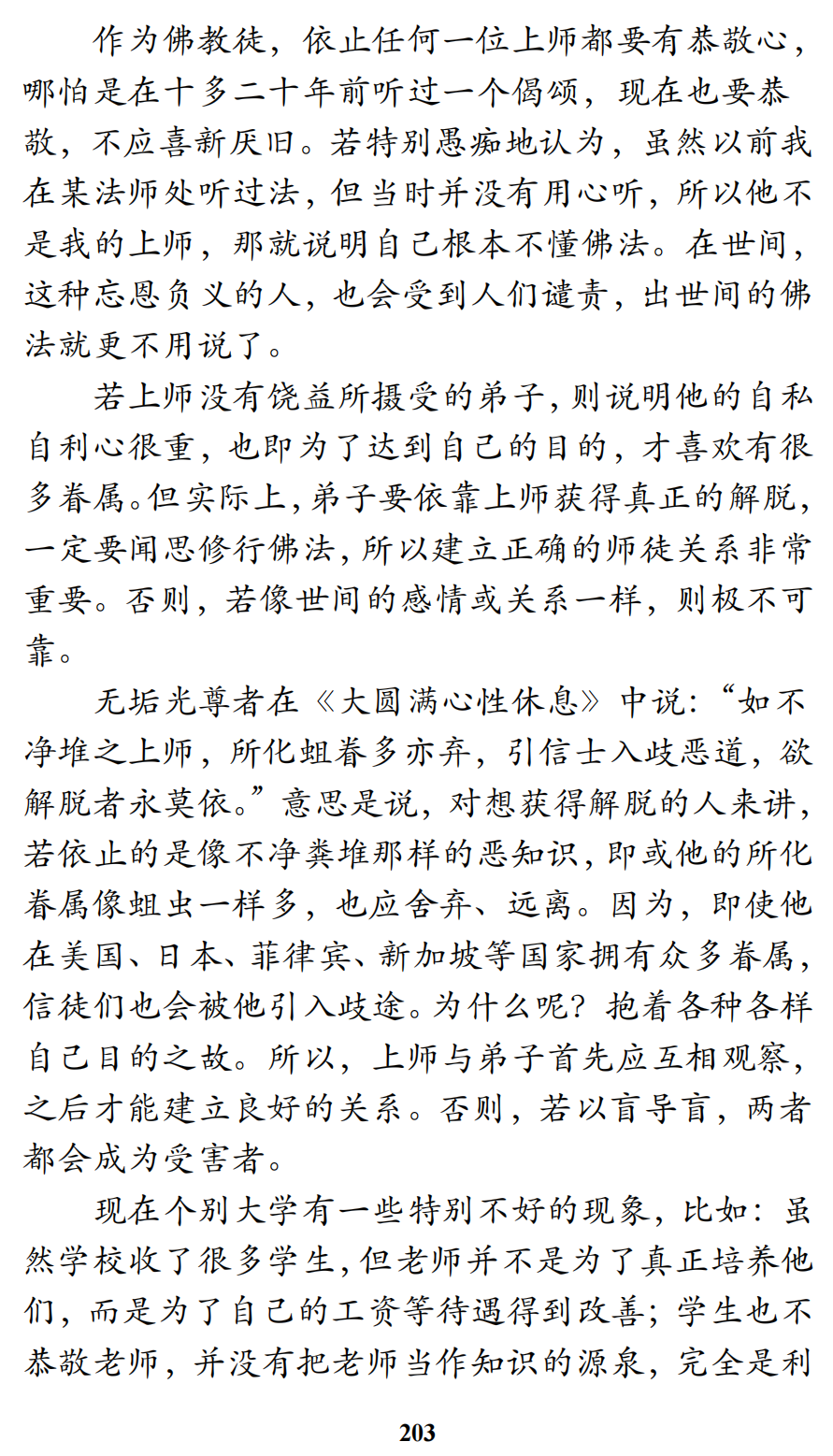 作为佛教徒，依止任何一位上师都要有恭敬心，哪怕是在十多二十年前听过一个偈颂，现在也要恭敬，不应喜新厌旧。若特别愚痴地认为，虽然以前我在某法师处听过法，但当时并没有用心听，所以他不是我的上师，那就说明自己根本不懂佛法。在世间，这种忘恩负义的人，也会受到人们谴责，出世间的佛法就更不用说了。

若上师没有饶益所摄受的弟子，则说明他的自私自利心很重，也即为了达到自己的目的，才喜欢有很多眷属。但实际上，弟子要依靠上师获得真正的解脱，一定要闻思修行佛法，所以建立正确的师徒关系非常重要。否则，若像世间的感情或关系一样，则极不可靠。

无垢光尊者在《大圆满心性休息》中说：“如不净堆之上师，所化蛆眷多亦弃，引信士入歧恶道，欲解脱者永莫依。”意思是说，对想获得解脱的人来讲，若依止的是像不净粪堆那样的恶知识，即或他的所化眷属像蛆虫一样多，也应舍弃、远离。因为，即使他在美国、日本、菲律宾、新加坡等国家拥有众多眷属，信徒们也会被他引入歧途。为什么呢？抱着各种各样自己目的之故。所以，上师与弟子首先应互相观察，之后才能建立良好的关系。否则，若以盲导盲，两者都会成为受害者。

现在个别大学有一些特别不好的现象，比如：虽然学校收了很多学生，但老师并不是为了真正培养他们，而是为了自己的工资等待遇得到改善；学生也不恭敬老师，并没有把老师当作知识的源泉，完全是利

203